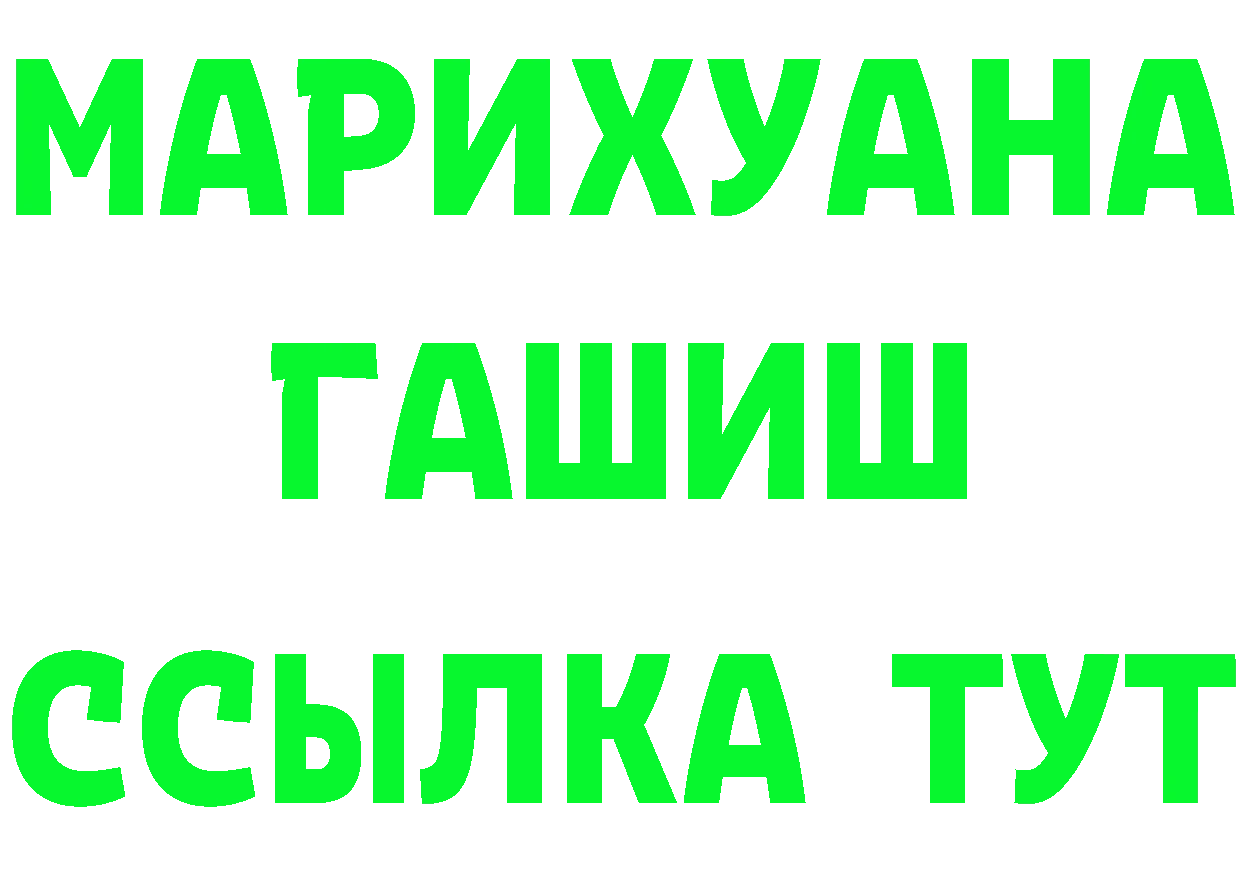 МАРИХУАНА
ГАШИШ
ССЫЛКА ТУТ